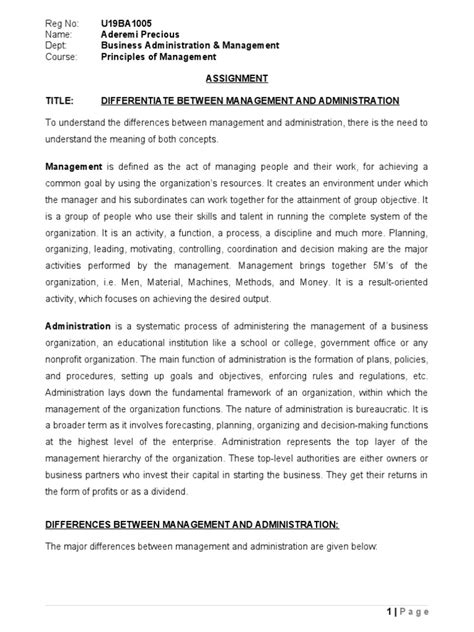 Reg No: U19BA1005
Name: Aderemi Precious
Dept: Business Administration & Management
Course: Principles of Management

ASSIGNMENT

TITLE: DIFFERENTIATE BETWEEN MANAGEMENT AND ADMINISTRATION

To understand the differences between management and administration, there is the need to understand the meaning of both concepts.

Management is defined as the act of managing people and their work, for achieving a common goal by using the organization's resources. It creates an environment under which the manager and his subordinates can work together for the attainment of group objective. It is a group of people who use their skills and talent in running the complete system of the organization. It is an activity, a function, a process, a discipline and much more. Planning, organizing, leading, motivating, controlling, coordination and decision making are the major activities performed by the management. Management brings together 5M's of the organization, i.e. Men, Material, Machines, Methods, and Money. It is a result-oriented activity, which focuses on achieving the desired output.

Administration is a systematic process of administering the management of a business organization, an educational institution like a school or college, government office or any nonprofit organization. The main function of administration is the formation of plans, policies, and procedures, setting up goals and objectives, enforcing rules and regulations, etc. Administration lays down the fundamental framework of an organization, within which the management of the organization functions. The nature of administration is bureaucratic. It is a broader term as it involves forecasting, planning, organizing and decision-making functions at the highest level of the enterprise. Administration represents the top layer of the management hierarchy of the organization. These top-level authorities are either owners or business partners who invest their capital in starting the business. They get their returns in the form of profits or as a dividend.

DIFFERENCES BETWEEN MANAGEMENT AND ADMINISTRATION:

The major differences between management and administration are given below:

1 | Page